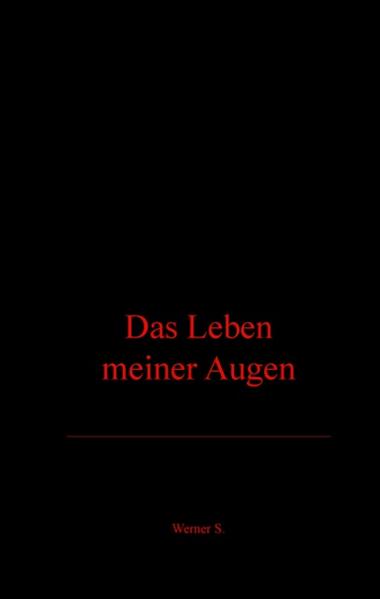 Das Leben meiner Augen

Werner S.